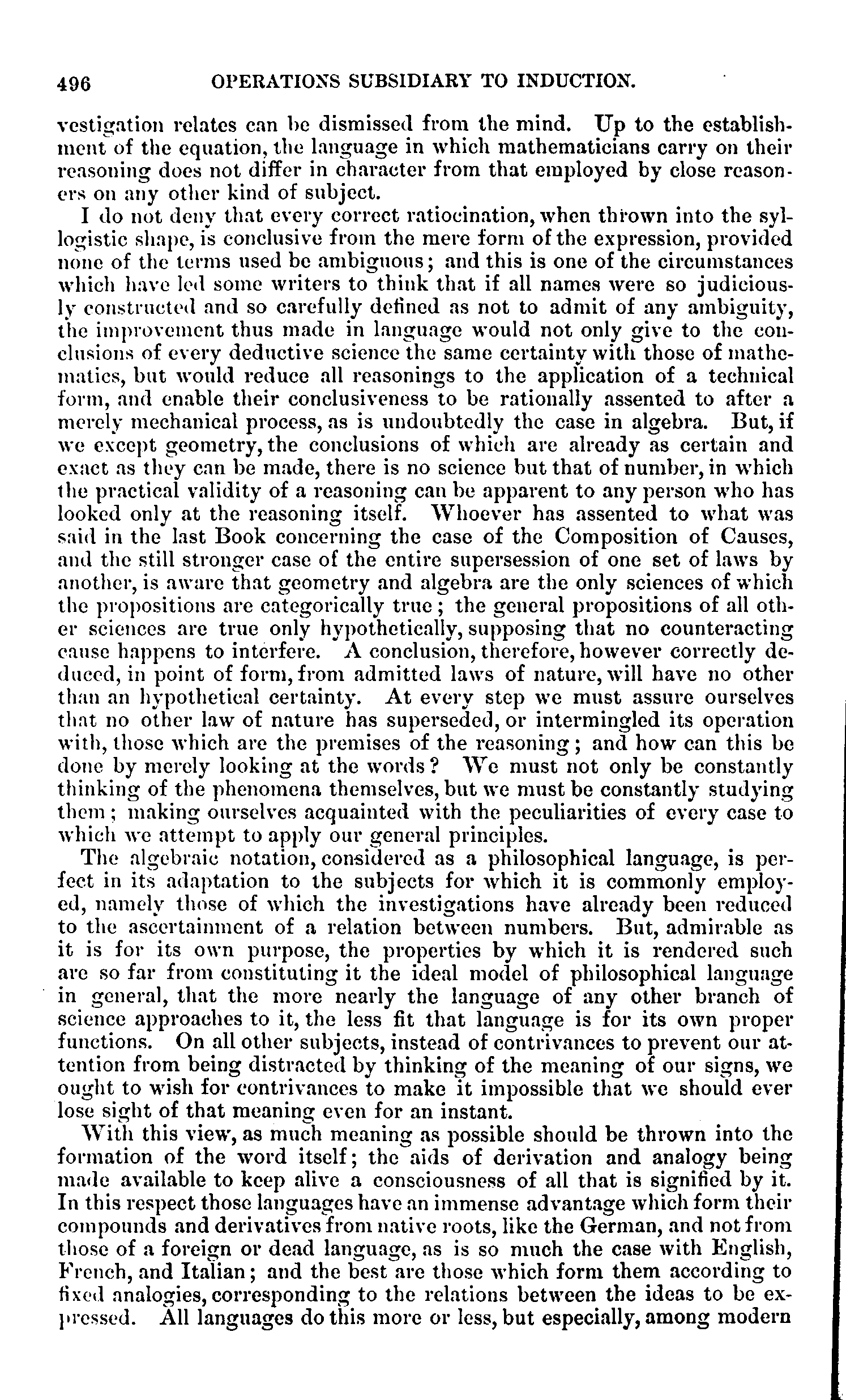 496 OPERATIONS SUBSIDIARY TO INDUCTION.

vestigation relates can be dismissed from the mind. Up to the establishment of the equation, the language in which mathematicians carry on their reasoning does not differ in character from that employed by close reasoners on any other kind of subject.

I do not deny that every correct ratiocination, when thrown into the syllogistic shape, is conclusive from the mere form of the expression, provided none of the terms used be ambiguous; and this is one of the circumstances which have led some writers to think that if all names were so judiciously constructed and so carefully defined as not to admit of any ambiguity, the improvement thus made in language would not only give to the conclusions of every deductive science the same certainty with those of mathematics, but would reduce all reasonings to the application of a technical form, and enable their conclusiveness to be rationally assented to after a merely mechanical process, as is undoubtedly the case in algebra. But, if we except geometry, the conclusions of which are already as certain and exact as they can be made, there is no science but that of number, in which the practical validity of a reasoning can be apparent to any person who has looked only at the reasoning itself. Whoever has assented to what was said in the last Book concerning the case of the Composition of Causes, and the still stronger case of the entire supersession of one set of laws by another, is aware that geometry and algebra are the only sciences of which the propositions are categorically true; the general propositions of all other sciences are true only hypothetically, supposing that no counteracting cause happens to interfere. A conclusion, therefore, however correctly deduced, in point of form, from admitted laws of nature, will have no other than an hypothetical certainty. At every step we must assure ourselves that no other law of nature has superseded, or intermingled its operation with, those which are the premises of the reasoning; and how can this be done by merely looking at the words? We must not only be constantly thinking of the phenomena themselves, but we must be constantly studying them; making ourselves acquainted with the peculiarities of every case to which we attempt to apply our general principles.

The algebraic notation, considered as a philosophical language, is perfect in its adaptation to the subjects for which it is commonly employed, namely those of which the investigations have already been reduced to the ascertainment of a relation between numbers. But, admirable as it is for its own purpose, the properties by which it is rendered such are so far from constituting it the ideal model of philosophical language in general, that the more nearly the language of any other branch of science approaches to it, the less fit that language is for its own proper functions. On all other subjects, instead of contrivances to prevent our attention from being distracted by thinking of the meaning of our signs, we ought to wish for contrivances to make it impossible that we should ever lose sight of that meaning even for an instant.

With this view, as much meaning as possible should be thrown into the formation of the word itself; the aids of derivation and analogy being made available to keep alive a consciousness of all that is signified by it. In this respect those languages have an immense advantage which form their compounds and derivatives from native roots, like the German, and not from those of a foreign or dead language, as is so much the case with English, French, and Italian; and the best are those which form them according to fixed analogies, corresponding to the relations between the ideas to be expressed. All languages do this more or less, but especially, among modern